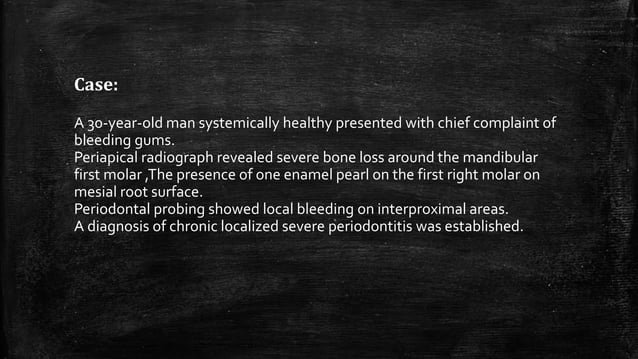 Case:

A 30-year-old man systemically healthy presented with chief complaint of bleeding gums.
Periapical radiograph revealed severe bone loss around the mandibular first molar ,The presence of one enamel pearl on the first right molar on mesial root surface.
Periodontal probing showed local bleeding on interproximal areas.
A diagnosis of chronic localized severe periodontitis was established.